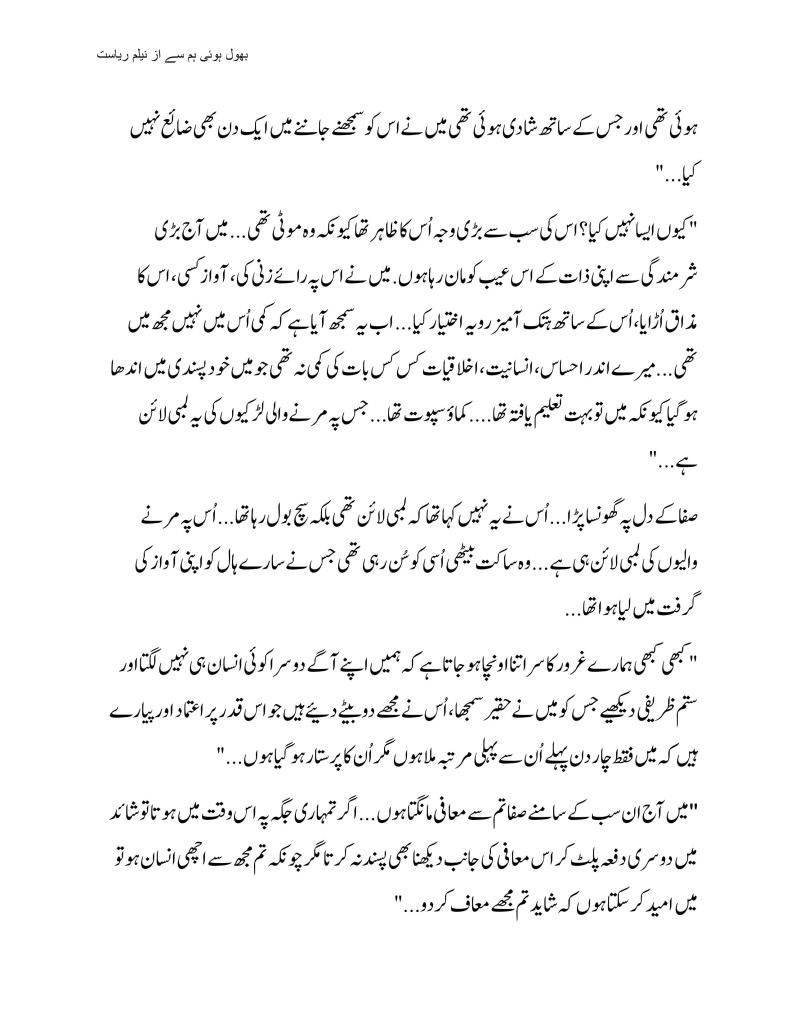 بھول ہوئی ہم سے از نیلم ریاست

ہوئی تھی اور جس کے ساتھ شادی ہوئی تھی میں نے اس کو سمجھنے جاننے میں ایک دن بھی ضائع نہیں کیا..."

"کیوں ایسا نہیں کیا؟ اس کی سب سے بڑی وجہ اُس کا ظاہر تھا کیونکہ وہ موٹی تھی... میں آج بڑی شرمندگی سے اپنی ذات کے اس عیب کو مان رہا ہوں. میں نے اس پہ رائے زنی کی، آواز کسی، اس کا مذاق اُڑایا، اُس کے ساتھ ہتک آمیز رویہ اختیار کیا... اب یہ سمجھ آیا ہے کہ کمی اُس میں نہیں مجھ میں تھی... میرے اندر احساس، انسانیت، اخلاقیات کس کس بات کی کمی نہ تھی جو میں خود پسندی میں اندھا ہو گیا کیونکہ میں تو بہت تعلیم یافتہ تھا... کماؤ سپوت تھا... جس پہ مرنے والی لڑکیوں کی یہ لمبی لائن ہے..."

صفا کے دل پہ گھونسا پڑا... اُس نے یہ نہیں کہا تھا کہ لمبی لائن تھی بلکہ سچ بول رہا تھا... اُس پہ مرنے والیوں کی لمبی لائن ہی ہے... وہ ساکت بیٹھی اُسی کو سُن رہی تھی جس نے سارے ہال کو اپنی آواز کی گرفت میں لیا ہوا تھا...

"کبھی کبھی ہمارے غرور کا سر اتنا اونچا ہو جاتا ہے کہ ہمیں اپنے آگے دوسرا کوئی انسان ہی نہیں لگتا اور ستم ظریفی دیکھیے جس کو میں نے حقیر سمجھا، اُس نے مجھے دو بیٹے دیئے ہیں جو اس قدر پر اعتماد اور پیارے ہیں کہ میں فقط چار دن پہلے اُن سے پہلی مرتبہ ملا ہوں مگر اُن کا پرستار ہو گیا ہوں..."

"میں آج ان سب کے سامنے صفا تم سے معافی مانگتا ہوں... اگر تمہاری جگہ پہ اس وقت میں ہوتا تو شائد میں دوسری دفعہ پلٹ کر اس معافی کی جانب دیکھنا بھی پسند نہ کرتا مگر چونکہ تم مجھ سے اچھی انسان ہو تو میں امید کر سکتا ہوں کہ شاید تم مجھے معاف کر دو..."